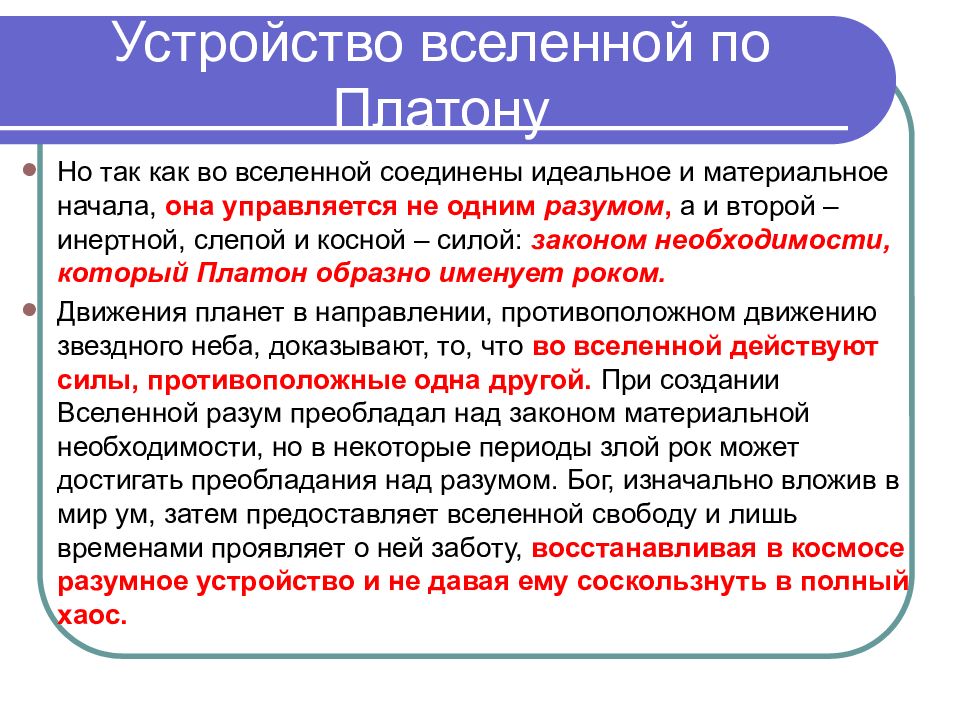 Устройство вселенной по Платону

Но так как во вселенной соединены идеальное и материальное начала, она управляется не одним разумом, а и второй – инертной, слепой и косной – силой: законом необходимости, который Платон образно именует роком.

Движения планет в направлении, противоположном движению звездного неба, доказывают, то, что во вселенной действуют силы, противоположные одна другой. При создании Вселенной разум преобладал над законом материальной необходимости, но в некоторые периоды злой рок может достигать преобладания над разумом. Бог, изначально вложив в мир ум, затем предоставляет вселенной свободу и лишь временами проявляет о ней заботу, восстанавливая в космосе разумное устройство и не давая ему соскользнуть в полный хаос.